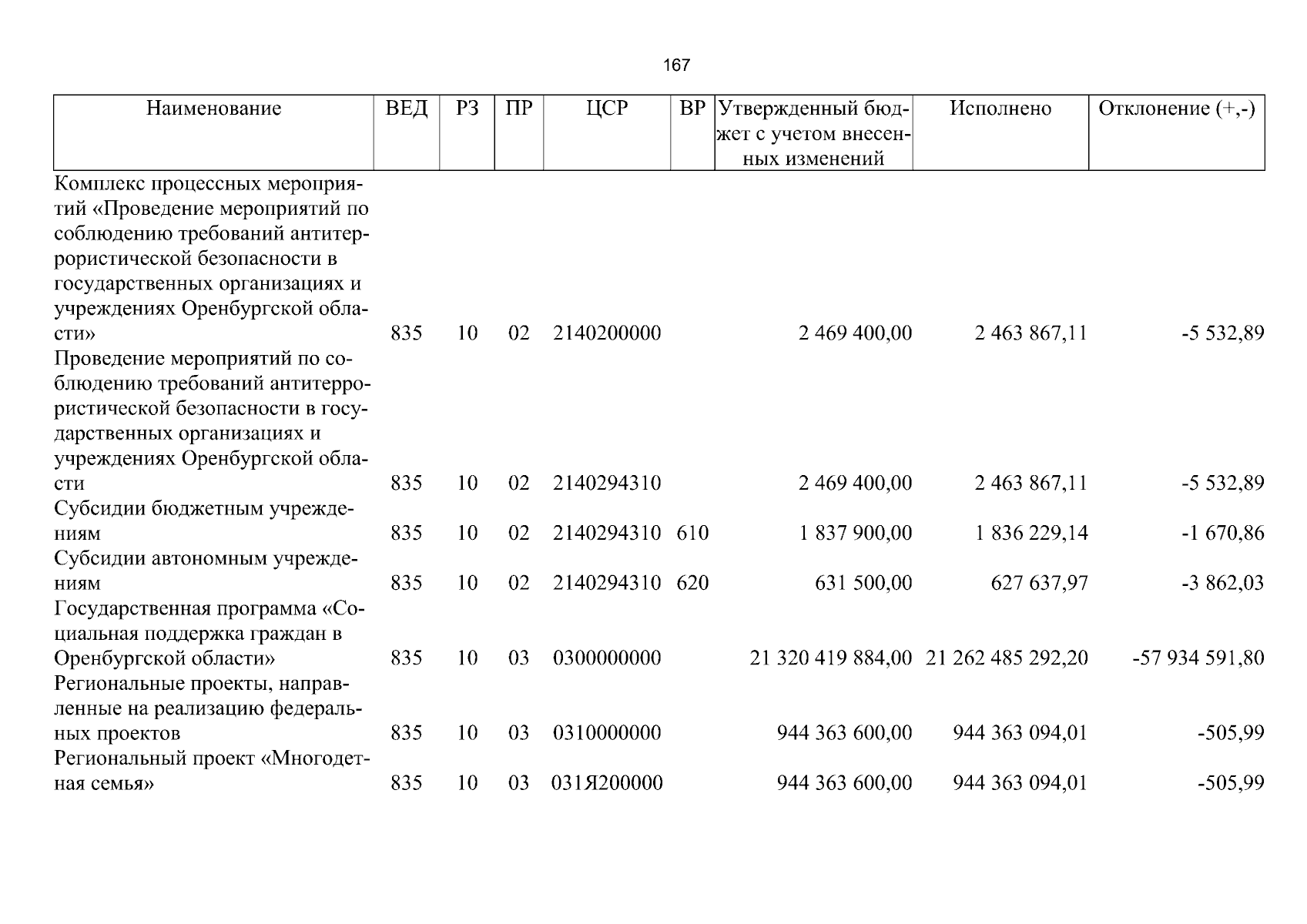 167

| Наименование | ВЕД | РЗ | ПР | ЦСР | ВР | Утвержденный бюджет с учетом внесенных изменений | Исполнено | Отклонение (+,-) |
|---|---|---|---|---|---|---|---|---|
| Комплекс процессных мероприятий «Проведение мероприятий по соблюдению требований антитеррористической безопасности в государственных организациях и учреждениях Оренбургской области» | 835 | 10 | 02 | 2140200000 | | 2 469 400,00 | 2 463 867,11 | -5 532,89 |
| Проведение мероприятий по соблюдению требований антитеррористической безопасности в государственных организациях и учреждениях Оренбургской области | 835 | 10 | 02 | 2140294310 | | 2 469 400,00 | 2 463 867,11 | -5 532,89 |
| Субсидии бюджетным учреждениям | 835 | 10 | 02 | 2140294310 | 610 | 1 837 900,00 | 1 836 229,14 | -1 670,86 |
| Субсидии автономным учреждениям | 835 | 10 | 02 | 2140294310 | 620 | 631 500,00 | 627 637,97 | -3 862,03 |
| Государственная программа «Социальная поддержка граждан в Оренбургской области» | 835 | 10 | 03 | 0300000000 | | 21 320 419 884,00 | 21 262 485 292,20 | -57 934 591,80 |
| Региональные проекты, направленные на реализацию федеральных проектов | 835 | 10 | 03 | 0310000000 | | 944 363 600,00 | 944 363 094,01 | -505,99 |
| Региональный проект «Многодетная семья» | 835 | 10 | 03 | 031Я200000 | | 944 363 600,00 | 944 363 094,01 | -505,99 |